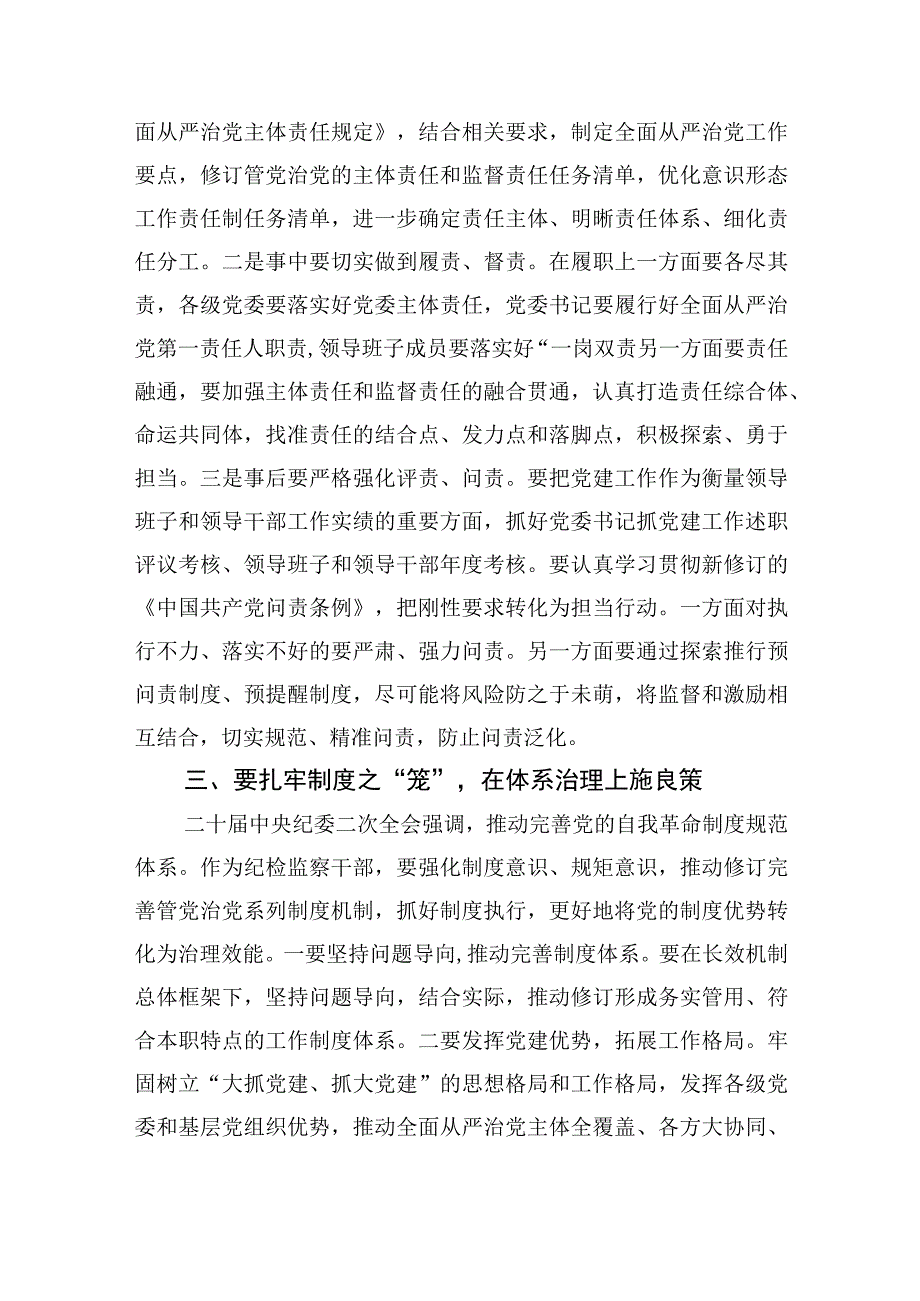 面从严治党主体责任规定》，结合相关要求，制定全面从严治党工作要点，修订管党治党的主体责任和监督责任任务清单，优化意识形态工作责任制任务清单，进一步确定责任主体、明晰责任体系、细化责任分工。二是事中要切实做到履责、督责。在履职上一方面要各尽其责，各级党委要落实好党委主体责任，党委书记要履行好全面从严治党第一责任人职责，领导班子成员要落实好“一岗双责另一方面要责任融通，要加强主体责任和监督责任的融合贯通，认真打造责任综合体、命运共同体，找准责任的结合点、发力点和落脚点，积极探索、勇于担当。三是事后要严格强化评责、问责。要把党建工作作为衡量领导班子和领导干部工作实绩的重要方面，抓好党委书记抓党建工作述职评议考核、领导班子和领导干部年度考核。要认真学习贯彻新修订的《中国共产党问责条例》，把刚性要求转化为担当行动。一方面对执行不力、落实不好的要严肃、强力问责。另一方面要通过探索推行预问责制度、预提醒制度，尽可能将风险防之于未萌，将监督和激励相互结合，切实规范、精准问责，防止问责泛化。

三、要扎牢制度之“笼”，在体系治理上施良策

二十届中央纪委二次全会强调，推动完善党的自我革命制度规范体系。作为纪检监察干部，要强化制度意识、规矩意识，推动修订完善管党治党系列制度机制，抓好制度执行，更好地将党的制度优势转化为治理效能。一要坚持问题导向，推动完善制度体系。要在长效机制总体框架下，坚持问题导向，结合实际，推动修订形成务实管用、符合本职特点的工作制度体系。二要发挥党建优势，拓展工作格局。牢固树立“大抓党建、抓大党建”的思想格局和工作格局，发挥各级党委和基层党组织优势，推动全面从严治党主体全覆盖、各方大协同、